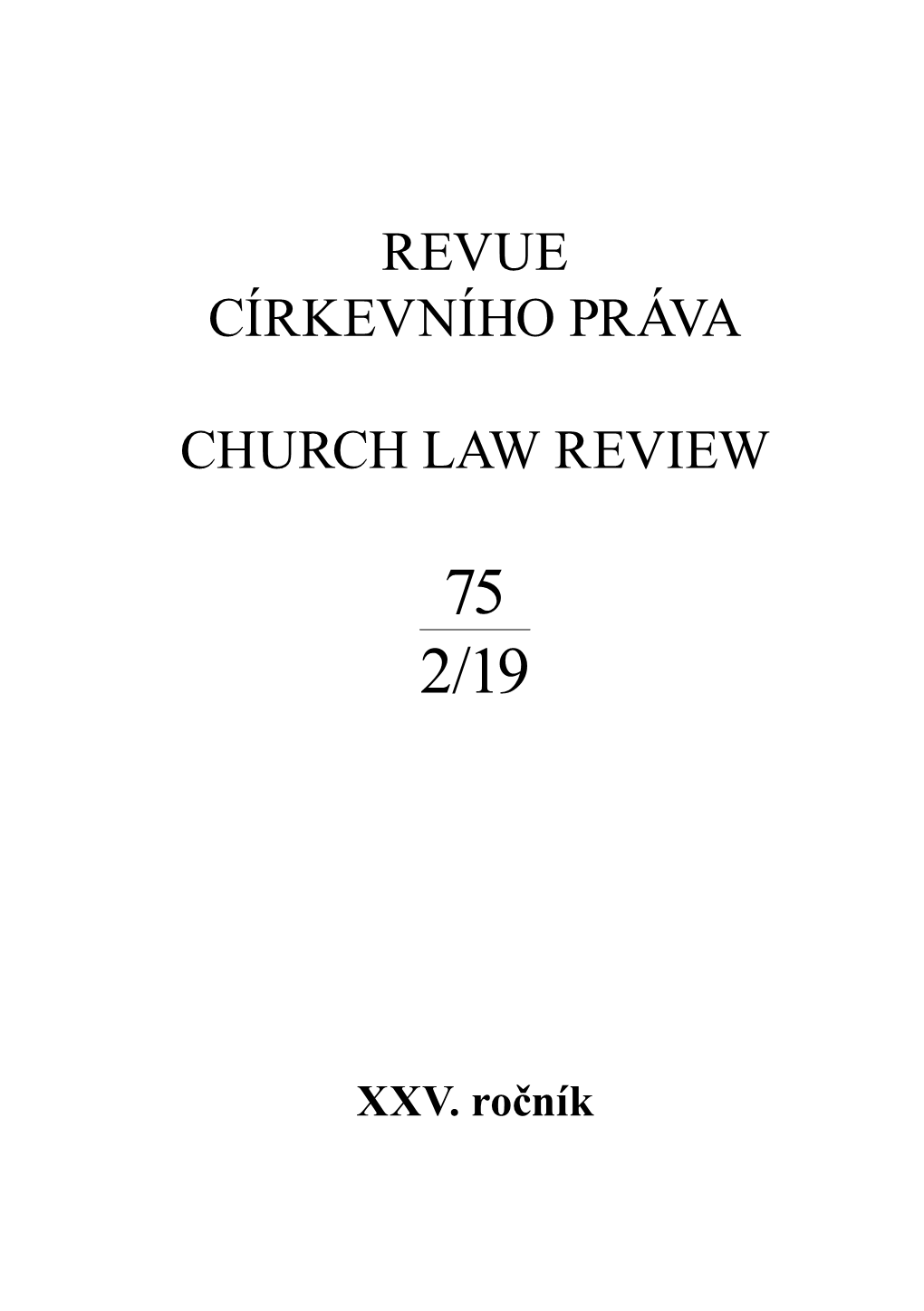 REVUE
CÍRKEVNÍHO PRÁVA

CHURCH LAW REVIEW

75

2/19

XXV. ročník